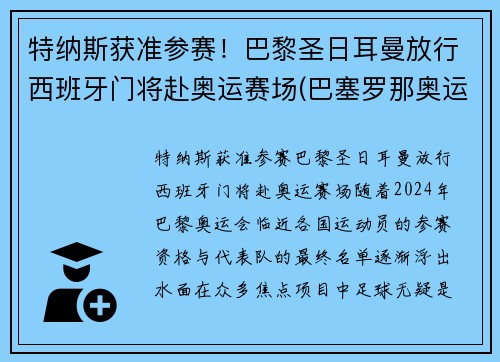 特纳斯获准参赛！巴黎圣日耳曼放行西班牙门将赴奥运赛场(巴塞罗那奥运

特纳斯获准参赛巴黎圣日耳曼放行西班牙门将赴奥运赛场随着2024年巴黎奥运会临近各国运动员的参赛资格与代表队的最终名单逐渐浮出水面在众多焦点项目中足球无疑是